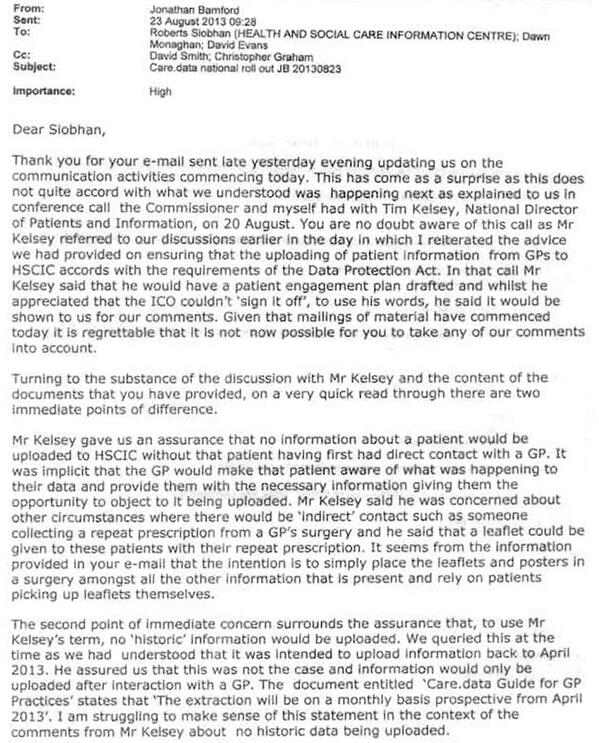 From: Jonathan Bamford
Sent: 23 August 2013 09:28
To: Roberts Siobhan (HEALTH AND SOCIAL CARE INFORMATION CENTRE); Dawn Monaghan; David Evans
Cc: David Smith; Christopher Graham
Subject: Care.data national roll out JB 20130823

Importance: High

Dear Siobhan,

Thank you for your e-mail sent late yesterday evening updating us on the communication activities commencing today. This has come as a surprise as this does not quite accord with what we understood was happening next as explained to us in conference call the Commissioner and myself had with Tim Kelsey, National Director of Patients and Information, on 20 August. You are no doubt aware of this call as Mr Kelsey referred to our discussions earlier in the day in which I reiterated the advice we had provided on ensuring that the uploading of patient information from GPs to HSCIC accords with the requirements of the Data Protection Act. In that call Mr Kelsey said that he would have a patient engagement plan drafted and whilst he appreciated that the ICO couldn't 'sign it off', to use his words, he said it would be shown to us for our comments. Given that mailings of material have commenced today it is regrettable that it is not now possible for you to take any of our comments into account.

Turning to the substance of the discussion with Mr Kelsey and the content of the documents that you have provided, on a very quick read through there are two immediate points of difference.

Mr Kelsey gave us an assurance that no information about a patient would be uploaded to HSCIC without that patient having first had direct contact with a GP. It was implicit that the GP would make that patient aware of what was happening to their data and provide them with the necessary information giving them the opportunity to object to it being uploaded. Mr Kelsey said he was concerned about other circumstances where there would be 'indirect' contact such as someone collecting a repeat prescription from a GP's surgery and he said that a leaflet could be given to these patients with their repeat prescription. It seems from the information provided in your e-mail that the intention is to simply place the leaflets and posters in a surgery amongst all the other information that is present and rely on patients picking up leaflets themselves.

The second point of immediate concern surrounds the assurance that, to use Mr Kelsey's term, no 'historic' information would be uploaded. We queried this at the time as we had understood that it was intended to upload information back to April 2013. He assured us that this was not the case and information would only be uploaded after interaction with a GP. The document entitled 'Care.data Guide for GP Practices' states that 'The extraction will be on a monthly basis prospective from April 2013'. I am struggling to make sense of this statement in the context of the comments from Mr Kelsey about no historic data being uploaded.